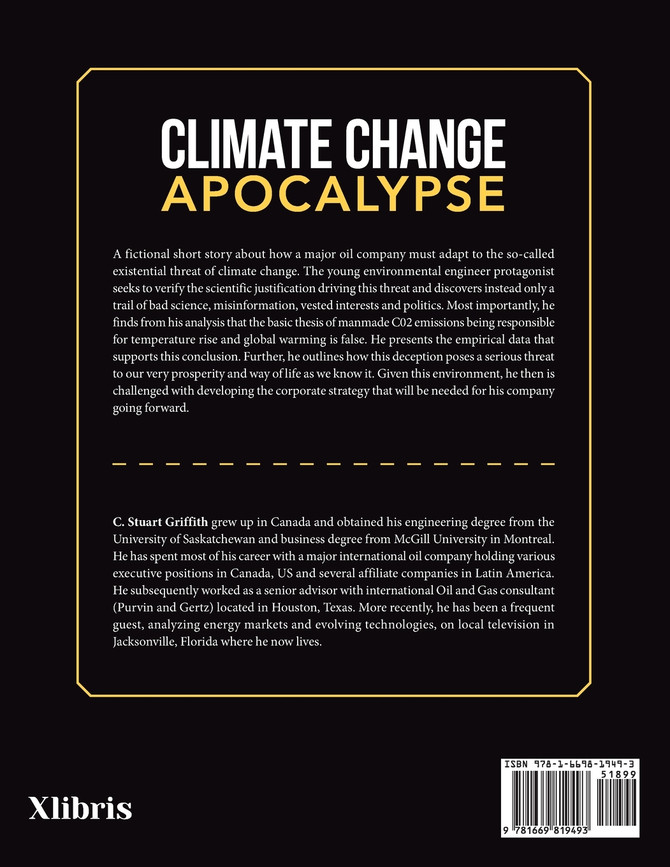 CLIMATE CHANGE
APOCALYPSE

A fictional short story about how a major oil company must adapt to the so-called existential threat of climate change. The young environmental engineer protagonist seeks to verify the scientific justification driving this threat and discovers instead only a trail of bad science, misinformation, vested interests and politics. Most importantly, he finds from his analysis that the basic thesis of manmade C02 emissions being responsible for temperature rise and global warming is false. He presents the empirical data that supports this conclusion. Further, he outlines how this deception poses a serious threat to our very prosperity and way of life as we know it. Given this environment, he then is challenged with developing the corporate strategy that will be needed for his company going forward.

C. Stuart Griffith grew up in Canada and obtained his engineering degree from the University of Saskatchewan and business degree from McGill University in Montreal. He has spent most of his career with a major international oil company holding various executive positions in Canada, US and several affiliate companies in Latin America. He subsequently worked as a senior advisor with international Oil and Gas consultant (Purvin and Gertz) located in Houston, Texas. More recently, he has been a frequent guest, analyzing energy markets and evolving technologies, on local television in Jacksonville, Florida where he now lives.

Xlibris

ISBN 978-1-6698-1949-3
51899
9 781669 819493